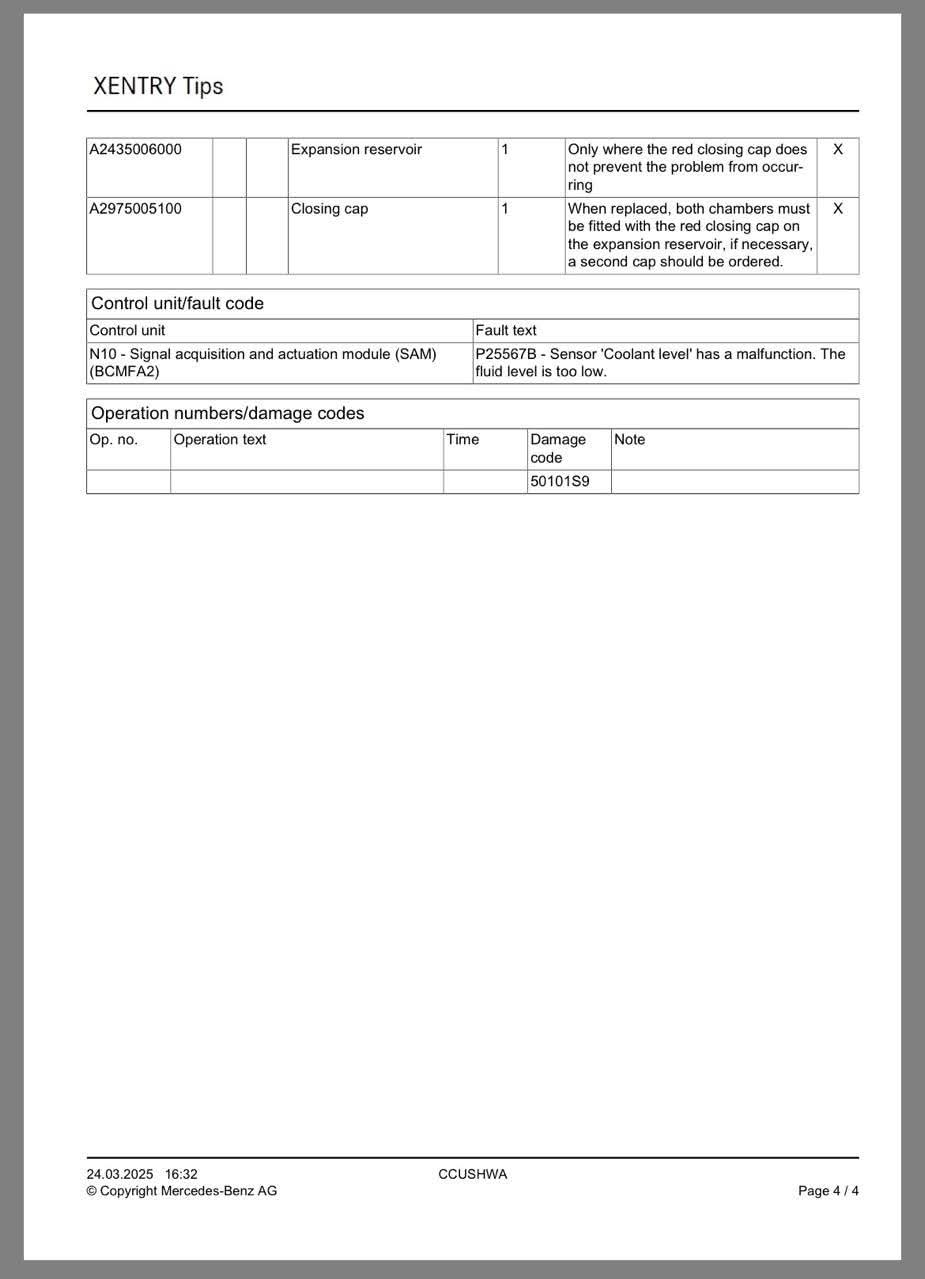 XENTRY Tips

| A2435006000 | | | Expansion reservoir | 1 | Only where the red closing cap does not prevent the problem from occurring | X |
|---|---|---|---|---|---|---|
| A2975005100 | | | Closing cap | 1 | When replaced, both chambers must be fitted with the red closing cap on the expansion reservoir, if necessary, a second cap should be ordered. | X |

Control unit/fault code

| Control unit | Fault text |
|---|---|
| N10 - Signal acquisition and actuation module (SAM) (BCMFA2) | P25567B - Sensor 'Coolant level' has a malfunction. The fluid level is too low. |

Operation numbers/damage codes

| Op. no. | Operation text | Time | Damage code | Note |
|---|---|---|---|---|
| | | | 50101S9 | |

24.03.2025 16:32
© Copyright Mercedes-Benz AG

CCUSHWA

Page 4 / 4